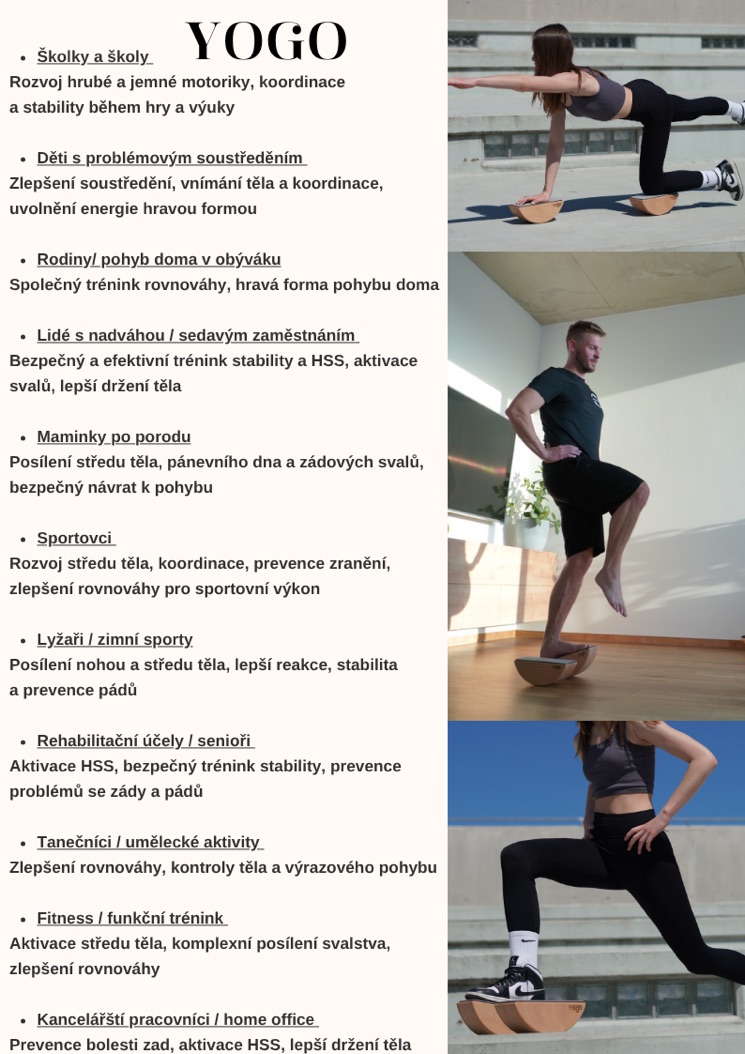 YOGO

• Školky a školy
Rozvoj hrubé a jemné motoriky, koordinace a stability během hry a výuky

• Děti s problémovým soustředěním
Zlepšení soustředění, vnímání těla a koordinace, uvolnění energie hravou formou

• Rodiny/ pohyb doma v obýváku
Společný trénink rovnováhy, hravá forma pohybu doma

• Lidé s nadváhou / sedavým zaměstnáním
Bezpečný a efektivní trénink stability a HSS, aktivace svalů, lepší držení těla

• Maminky po porodu
Posílení středu těla, pánevního dna a zádových svalů, bezpečný návrat k pohybu

• Sportovci
Rozvoj středu těla, koordinace, prevence zranění, zlepšení rovnováhy pro sportovní výkon

• Lyžaři / zimní sporty
Posílení nohou a středu těla, lepší reakce, stabilita a prevence pádů

• Rehabilitační účely / senioři
Aktivace HSS, bezpečný trénink stability, prevence problémů se zády a pádů

• Tanečníci / umělecké aktivity
Zlepšení rovnováhy, kontroly těla a výrazového pohybu

• Fitness / funkční trénink
Aktivace středu těla, komplexní posílení svalstva, zlepšení rovnováhy

• Kancelářští pracovníci / home office
Prevence bolesti zad, aktivace HSS, lepší držení těla